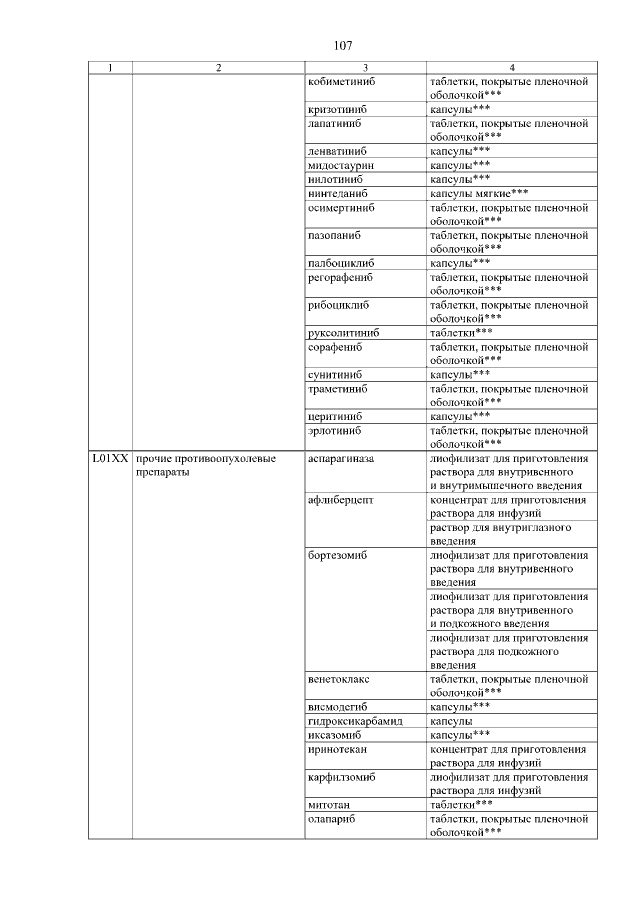 107

| 1 | 2 | 3 | 4 |
|---|---|---|---|
| | | кобиметиниб | таблетки, покрытые пленочной оболочкой*** |
| | | кризотиниб | капсулы*** |
| | | лапатиниб | таблетки, покрытые пленочной оболочкой*** |
| | | ленватиниб | капсулы*** |
| | | мидостаурин | капсулы*** |
| | | нилотиниб | капсулы*** |
| | | нинтеданиб | капсулы мягкие*** |
| | | осимертиниб | таблетки, покрытые пленочной оболочкой*** |
| | | пазопаниб | таблетки, покрытые пленочной оболочкой*** |
| | | палбоциклиб | капсулы*** |
| | | регорафениб | таблетки, покрытые пленочной оболочкой*** |
| | | рибоциклиб | таблетки, покрытые пленочной оболочкой*** |
| | | руксолитиниб | таблетки*** |
| | | сорафениб | таблетки, покрытые пленочной оболочкой*** |
| | | сунитиниб | капсулы*** |
| | | траметиниб | таблетки, покрытые пленочной оболочкой*** |
| | | церитиниб | капсулы*** |
| | | эрлотиниб | таблетки, покрытые пленочной оболочкой*** |
| L01XX | прочие противоопухолевые препараты | аспарагиназа | лиофилизат для приготовления раствора для внутривенного и внутримышечного введения |
| | | афлиберцепт | концентрат для приготовления раствора для инфузий |
| | | | раствор для внутриглазного введения |
| | | бортезомиб | лиофилизат для приготовления раствора для внутривенного введения |
| | | | лиофилизат для приготовления раствора для внутривенного и подкожного введения |
| | | | лиофилизат для приготовления раствора для подкожного введения |
| | | венетоклакс | таблетки, покрытые пленочной оболочкой*** |
| | | висмодегиб | капсулы*** |
| | | гидроксикарбамид | капсулы |
| | | иксазомиб | капсулы*** |
| | | иринотекан | концентрат для приготовления раствора для инфузий |
| | | карфилзомиб | лиофилизат для приготовления раствора для инфузий |
| | | митотан | таблетки*** |
| | | олапариб | таблетки, покрытые пленочной оболочкой*** |